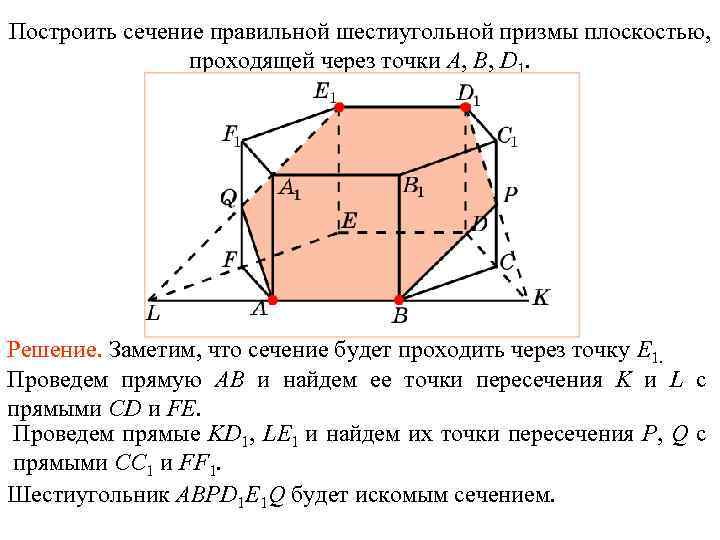 Построить сечение правильной шестиугольной призмы плоскостью, проходящей через точки $A$, $B$, $D_1$.

$E_1$
$D_1$
$F_1$
$C_1$
$A_1$
$B_1$
$Q$
$P$
$E$
$D$
$F$
$C$
$L$
$A$
$B$
$K$

Решение. Заметим, что сечение будет проходить через точку $E_1$.
Проведем прямую $AB$ и найдем ее точки пересечения $K$ и $L$ с прямыми $CD$ и $FE$.
Проведем прямые $KD_1$, $LE_1$ и найдем их точки пересечения $P$, $Q$ с прямыми $CC_1$ и $FF_1$.
Шестиугольник $ABPD_1E_1Q$ будет искомым сечением.